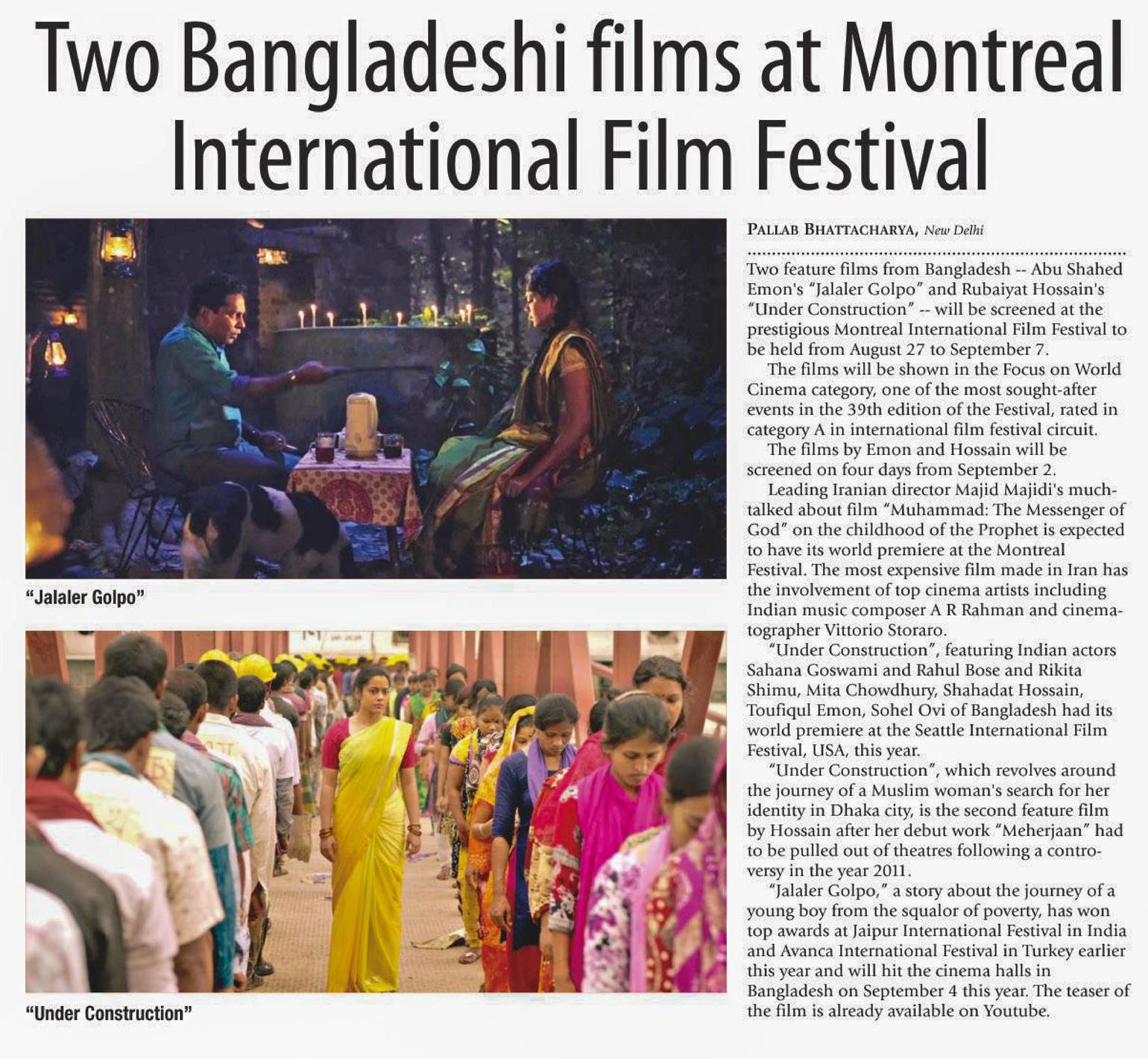 Two Bangladeshi films at Montreal International Film Festival

"Jalaler Golpo"

"Under Construction"

PALLAB BHATTACHARYA, New Delhi

Two feature films from Bangladesh -- Abu Shahed Emon's "Jalaler Golpo" and Rubaiyat Hossain's "Under Construction" -- will be screened at the prestigious Montreal International Film Festival to be held from August 27 to September 7.

The films will be shown in the Focus on World Cinema category, one of the most sought-after events in the 39th edition of the Festival, rated in category A in international film festival circuit.

The films by Emon and Hossain will be screened on four days from September 2.

Leading Iranian director Majid Majidi's much-talked about film "Muhammad: The Messenger of God" on the childhood of the Prophet is expected to have its world premiere at the Montreal Festival. The most expensive film made in Iran has the involvement of top cinema artists including Indian music composer A R Rahman and cinematographer Vittorio Storaro.

"Under Construction", featuring Indian actors Sahana Goswami and Rahul Bose and Rikita Shimu, Mita Chowdhury, Shahadat Hossain, Toufiqul Emon, Sohel Ovi of Bangladesh had its world premiere at the Seattle International Film Festival, USA, this year.

"Under Construction", which revolves around the journey of a Muslim woman's search for her identity in Dhaka city, is the second feature film by Hossain after her debut work "Meherjaan" had to be pulled out of theatres following a controversy in the year 2011.

"Jalaler Golpo," a story about the journey of a young boy from the squalor of poverty, has won top awards at Jaipur International Festival in India and Avanca International Festival in Turkey earlier this year and will hit the cinema halls in Bangladesh on September 4 this year. The teaser of the film is already available on Youtube.